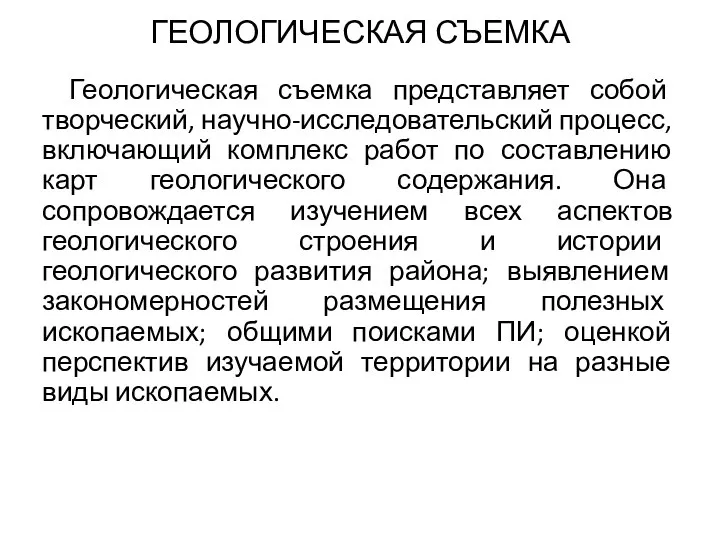 ГЕОЛОГИЧЕСКАЯ СЪЕМКА

Геологическая съемка представляет собой творческий, научно-исследовательский процесс, включающий комплекс работ по составлению карт геологического содержания. Она сопровождается изучением всех аспектов геологического строения и истории геологического развития района; выявлением закономерностей размещения полезных ископаемых; общими поисками ПИ; оценкой перспектив изучаемой территории на разные виды ископаемых.